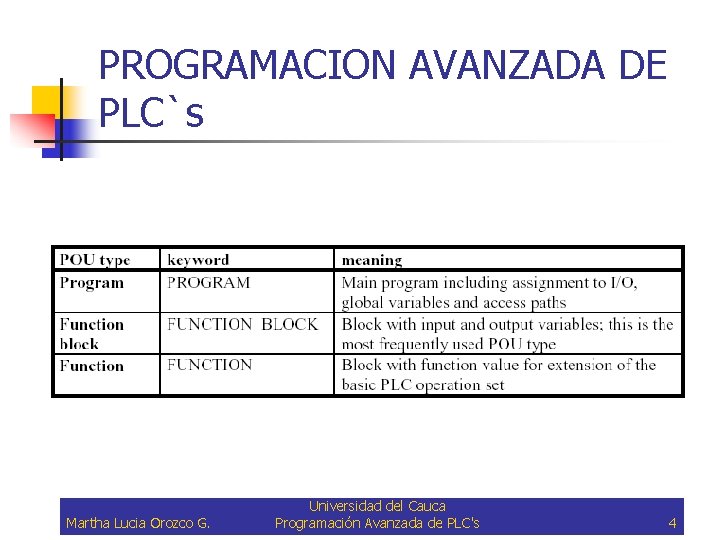 PROGRAMACION AVANZADA DE PLC`s

| POU type | keyword | meaning |
|---|---|---|
| Program | PROGRAM | Main program including assignment to I/O, global variables and access paths |
| Function block | FUNCTION_BLOCK | Block with input and output variables; this is the most frequently used POU type |
| Function | FUNCTION | Block with function value for extension of the basic PLC operation set |

Martha Lucia Orozco G.
Universidad del Cauca
Programación Avanzada de PLC's
4